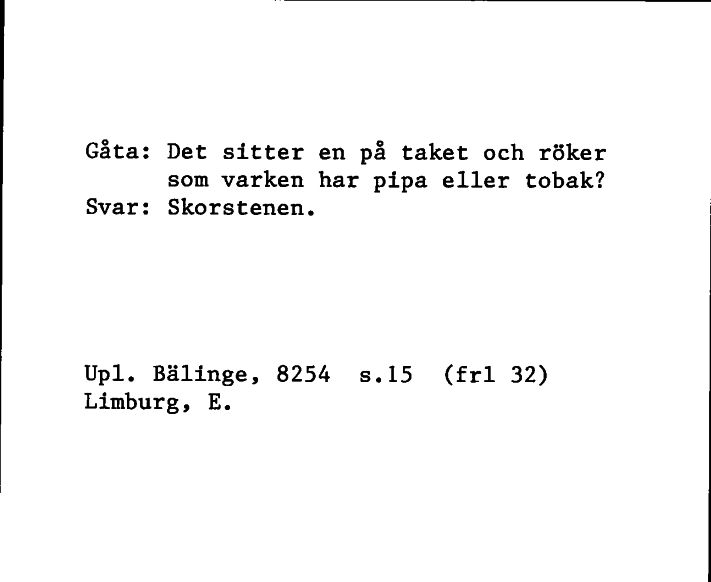 Gåta: Det sitter en på taket och röker som varken har pipa eller tobak?
Svar: Skorstenen.

Upl. Bälinge, 8254 s.15 (frl 32)
Limburg, E.